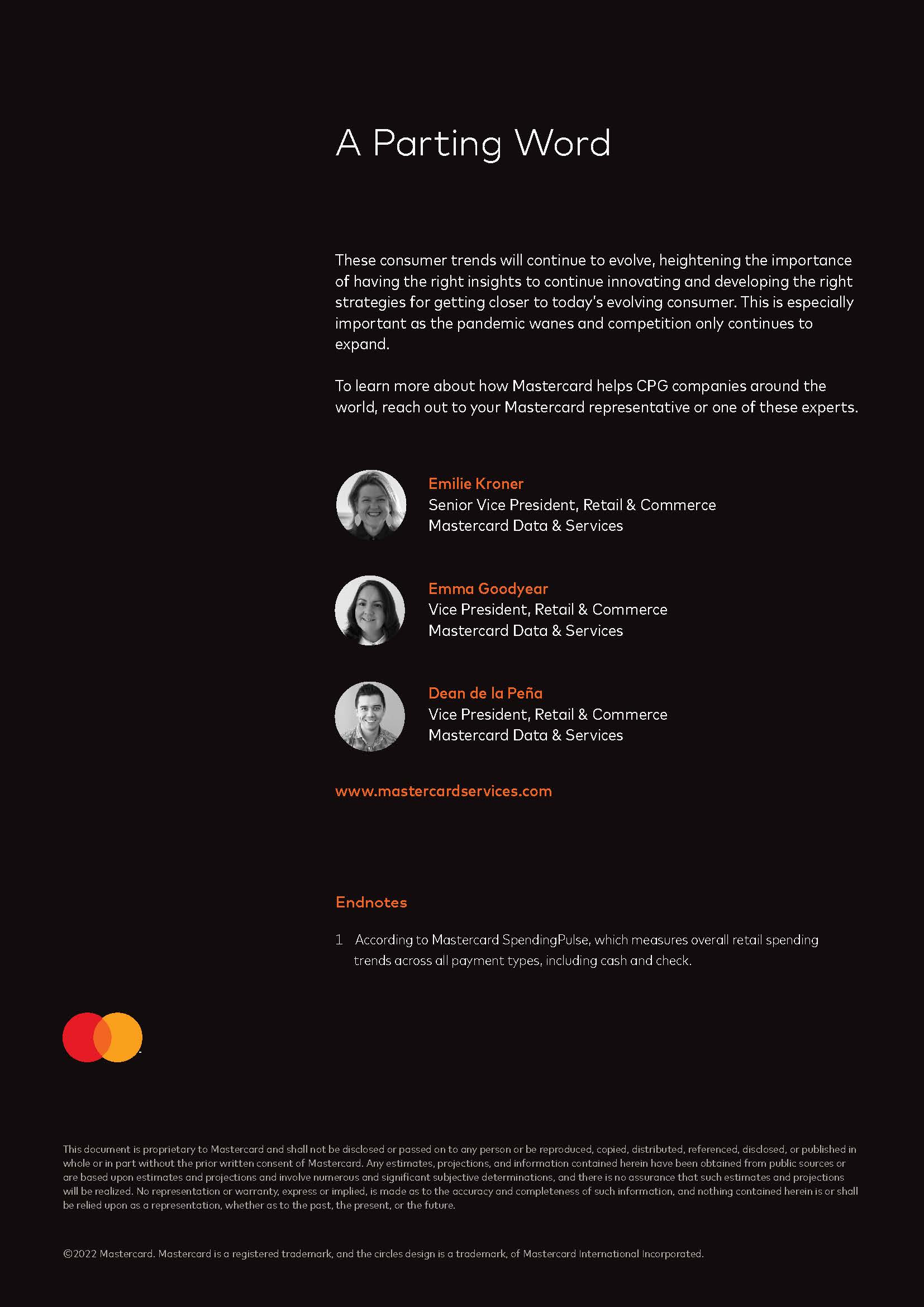 A Parting Word

These consumer trends will continue to evolve, heightening the importance of having the right insights to continue innovating and developing the right strategies for getting closer to today's evolving consumer. This is especially important as the pandemic wanes and competition only continues to expand.

To learn more about how Mastercard helps CPG companies around the world, reach out to your Mastercard representative or one of these experts.

Emilie Kroner
Senior Vice President, Retail & Commerce
Mastercard Data & Services

Emma Goodyear
Vice President, Retail & Commerce
Mastercard Data & Services

Dean de la Peña
Vice President, Retail & Commerce
Mastercard Data & Services

www.mastercardservices.com

Endnotes

1 According to Mastercard SpendingPulse, which measures overall retail spending trends across all payment types, including cash and check.

This document is proprietary to Mastercard and shall not be disclosed or passed on to any person or be reproduced, copied, distributed, referenced, disclosed, or published in whole or in part without the prior written consent of Mastercard. Any estimates, projections, and information contained herein have been obtained from public sources or are based upon estimates and projections and involve numerous and significant subjective determinations, and there is no assurance that such estimates and projections will be realized. No representation or warranty, express or implied, is made as to the accuracy and completeness of such information, and nothing contained herein is or shall be relied upon as a representation, whether as to the past, the present, or the future.

©2022 Mastercard. Mastercard is a registered trademark, and the circles design is a trademark, of Mastercard International Incorporated.